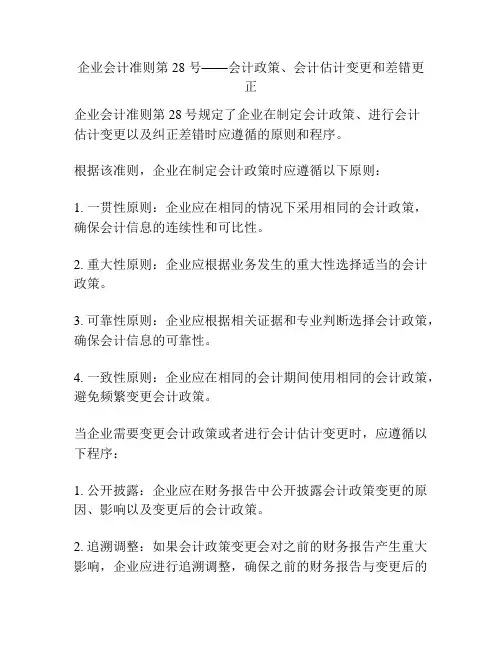 企业会计准则第 28 号——会计政策、会计估计变更和差错更正

企业会计准则第 28 号规定了企业在制定会计政策、进行会计估计变更以及纠正差错时应遵循的原则和程序。

根据该准则，企业在制定会计政策时应遵循以下原则：

1. 一贯性原则：企业应在相同的情况下采用相同的会计政策，确保会计信息的连续性和可比性。

2. 重大性原则：企业应根据业务发生的重大性选择适当的会计政策。

3. 可靠性原则：企业应根据相关证据和专业判断选择会计政策，确保会计信息的可靠性。

4. 一致性原则：企业应在相同的会计期间使用相同的会计政策，避免频繁变更会计政策。

当企业需要变更会计政策或者进行会计估计变更时，应遵循以下程序：

1. 公开披露：企业应在财务报告中公开披露会计政策变更的原因、影响以及变更后的会计政策。

2. 追溯调整：如果会计政策变更会对之前的财务报告产生重大影响，企业应进行追溯调整，确保之前的财务报告与变更后的